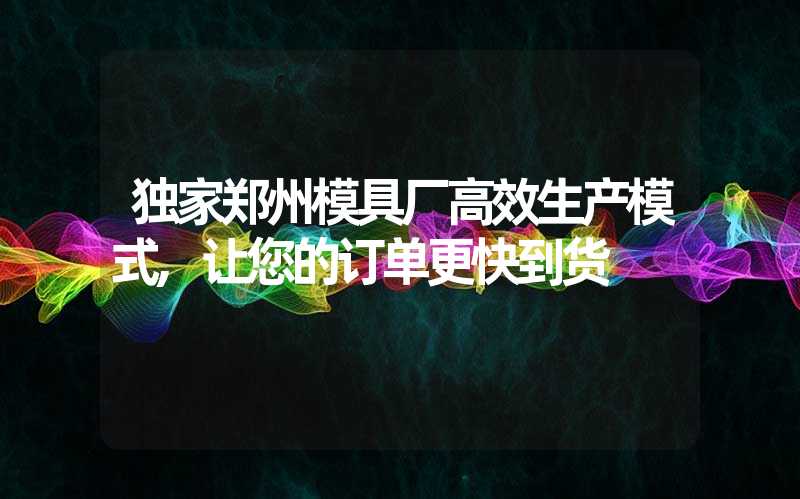 独家郑州模具厂高效生产模式，让您的订单更快到货